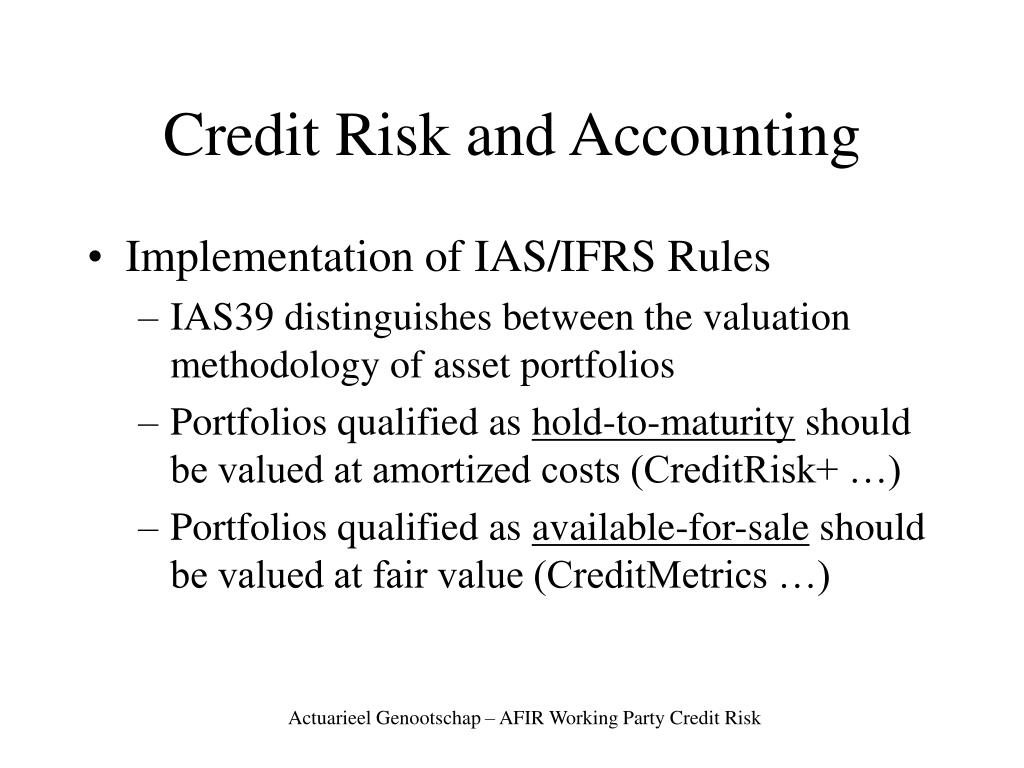 Credit Risk and Accounting

• Implementation of IAS/IFRS Rules
– IAS39 distinguishes between the valuation methodology of asset portfolios
– Portfolios qualified as hold-to-maturity should be valued at amortized costs (CreditRisk+ …)
– Portfolios qualified as available-for-sale should be valued at fair value (CreditMetrics …)

Actuarieel Genootschap – AFIR Working Party Credit Risk